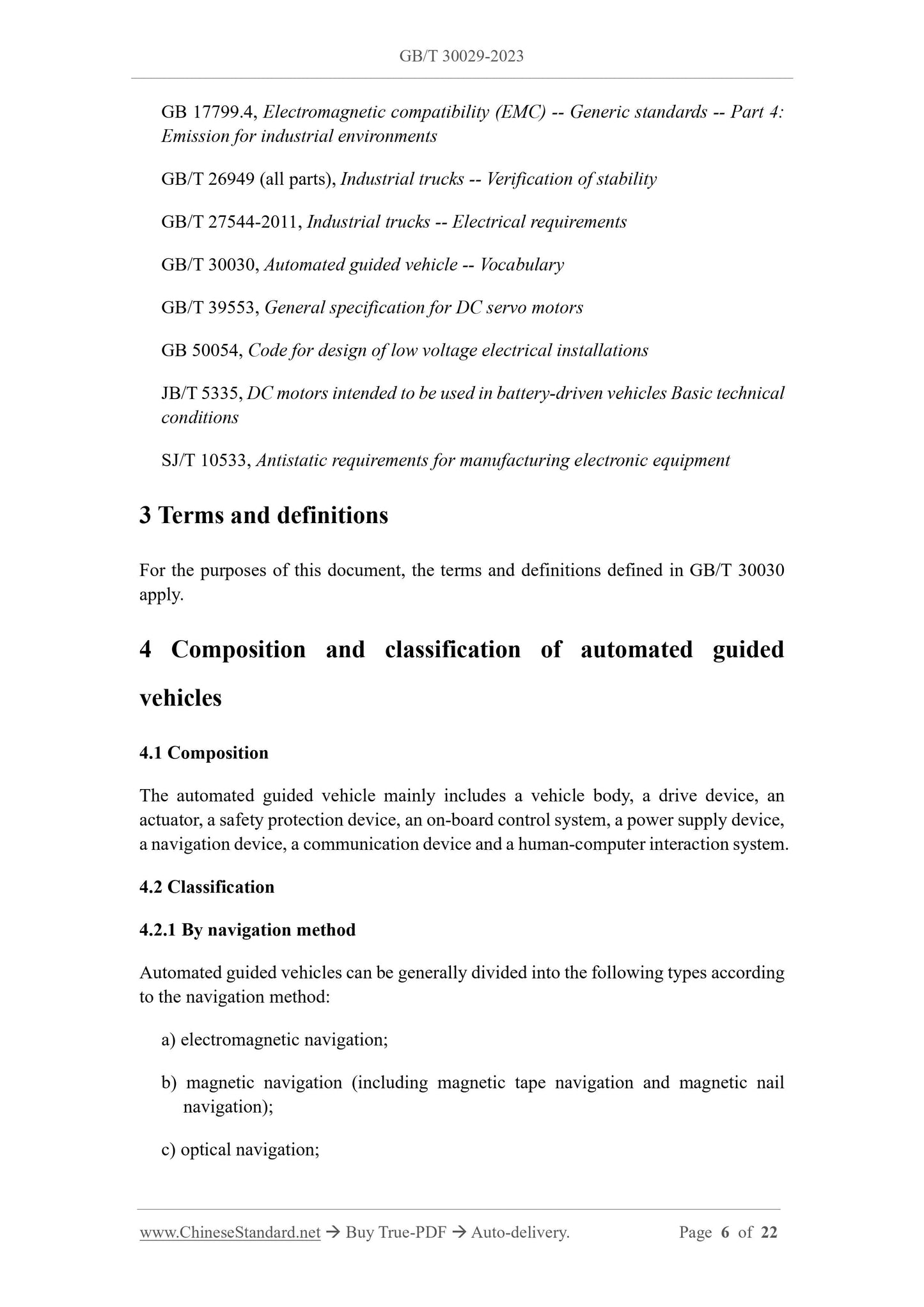 GB/T 30029-2023

GB 17799.4, Electromagnetic compatibility (EMC) -- Generic standards -- Part 4: Emission for industrial environments

GB/T 26949 (all parts), Industrial trucks -- Verification of stability

GB/T 27544-2011, Industrial trucks -- Electrical requirements

GB/T 30030, Automated guided vehicle -- Vocabulary

GB/T 39553, General specification for DC servo motors

GB 50054, Code for design of low voltage electrical installations

JB/T 5335, DC motors intended to be used in battery-driven vehicles Basic technical conditions

SJ/T 10533, Antistatic requirements for manufacturing electronic equipment

3 Terms and definitions

For the purposes of this document, the terms and definitions defined in GB/T 30030 apply.

4 Composition and classification of automated guided vehicles

4.1 Composition

The automated guided vehicle mainly includes a vehicle body, a drive device, an actuator, a safety protection device, an on-board control system, a power supply device, a navigation device, a communication device and a human-computer interaction system.

4.2 Classification

4.2.1 By navigation method

Automated guided vehicles can be generally divided into the following types according to the navigation method:

a) electromagnetic navigation;

b) magnetic navigation (including magnetic tape navigation and magnetic nail navigation);

c) optical navigation;

www.ChineseStandard.net → Buy True-PDF → Auto-delivery. Page 6 of 22